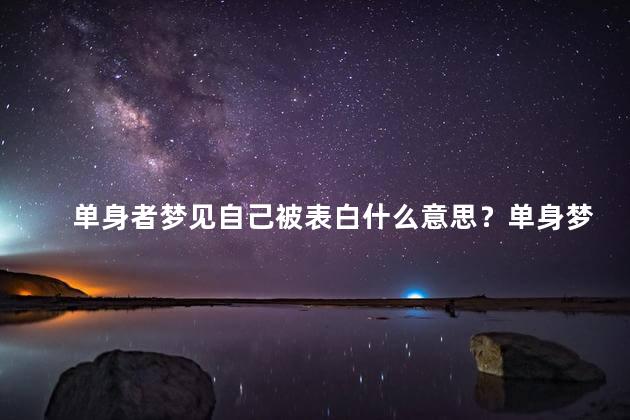 单身者梦见自己被表白什么意思？单身梦